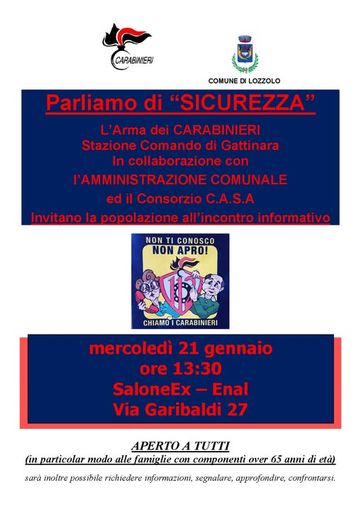 CARABINIERI

COMUNE DI LOZZOLO

Parliamo di “SICUREZZA”

L’Arma dei CARABINIERI
Stazione Comando di Gattinara
In collaborazione con
l’AMMINISTRAZIONE COMUNALE
ed il Consorzio C.A.S.A
Invitano la popolazione all’incontro informativo

NON TI CONOSCO
NON APRO!
112
CHIAMO I CARABINIERI

mercoledì 21 gennaio
ore 13:30
SaloneEx – Enal
Via Garibaldi 27

APERTO A TUTTI
(in particolar modo alle famiglie con componenti over 65 anni di età)
sarà inoltre possibile richiedere informazioni, segnalare, approfondire, confrontarsi.